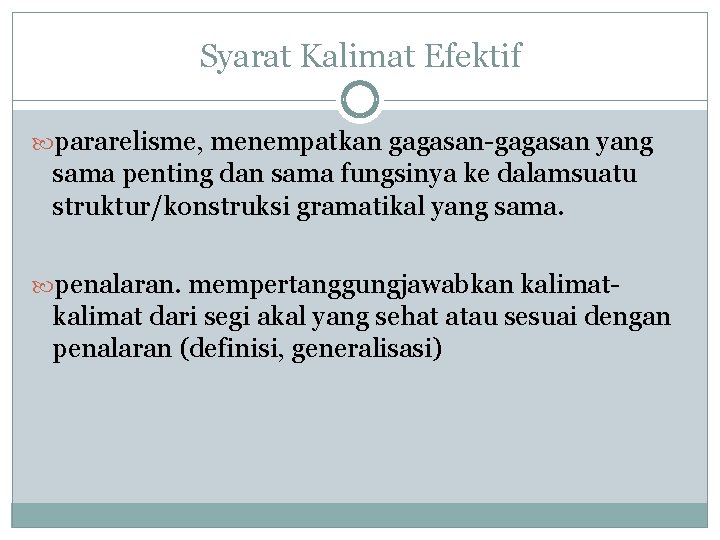 Syarat Kalimat Efektif

pararelisme, menempatkan gagasan-gagasan yang sama penting dan sama fungsinya ke dalamsuatu struktur/konstruksi gramatikal yang sama.

penalaran. mempertanggungjawabkan kalimat-kalimat dari segi akal yang sehat atau sesuai dengan penalaran (definisi, generalisasi)